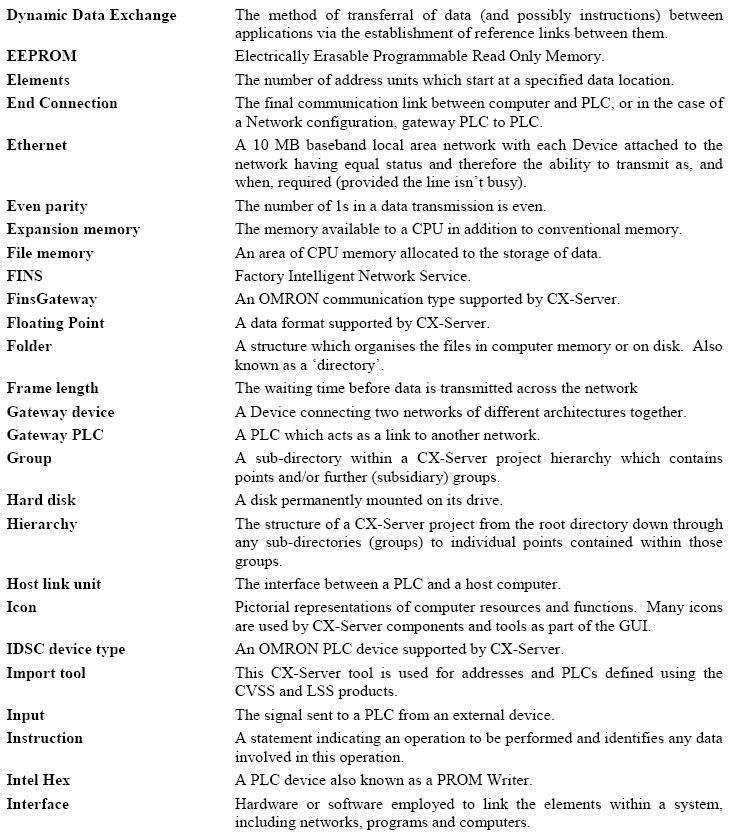 | | |
|---|---|
| **Dynamic Data Exchange** | The method of transferral of data (and possibly instructions) between applications via the establishment of reference links between them. |
| **EEPROM** | Electrically Erasable Programmable Read Only Memory. |
| **Elements** | The number of address units which start at a specified data location. |
| **End Connection** | The final communication link between computer and PLC, or in the case of a Network configuration, gateway PLC to PLC. |
| **Ethernet** | A 10 MB baseband local area network with each Device attached to the network having equal status and therefore the ability to transmit as, and when, required (provided the line isn't busy). |
| **Even parity** | The number of 1s in a data transmission is even. |
| **Expansion memory** | The memory available to a CPU in addition to conventional memory. |
| **File memory** | An area of CPU memory allocated to the storage of data. |
| **FINS** | Factory Intelligent Network Service. |
| **FinsGateway** | An OMRON communication type supported by CX-Server. |
| **Floating Point** | A data format supported by CX-Server. |
| **Folder** | A structure which organises the files in computer memory or on disk. Also known as a 'directory'. |
| **Frame length** | The waiting time before data is transmitted across the network |
| **Gateway device** | A Device connecting two networks of different architectures together. |
| **Gateway PLC** | A PLC which acts as a link to another network. |
| **Group** | A sub-directory within a CX-Server project hierarchy which contains points and/or further (subsidiary) groups. |
| **Hard disk** | A disk permanently mounted on its drive. |
| **Hierarchy** | The structure of a CX-Server project from the root directory down through any sub-directories (groups) to individual points contained within those groups. |
| **Host link unit** | The interface between a PLC and a host computer. |
| **Icon** | Pictorial representations of computer resources and functions. Many icons are used by CX-Server components and tools as part of the GUI. |
| **IDSC device type** | An OMRON PLC device supported by CX-Server. |
| **Import tool** | This CX-Server tool is used for addresses and PLCs defined using the CVSS and LSS products. |
| **Input** | The signal sent to a PLC from an external device. |
| **Instruction** | A statement indicating an operation to be performed and identifies any data involved in this operation. |
| **Intel Hex** | A PLC device also known as a PROM Writer. |
| **Interface** | Hardware or software employed to link the elements within a system, including networks, programs and computers. |